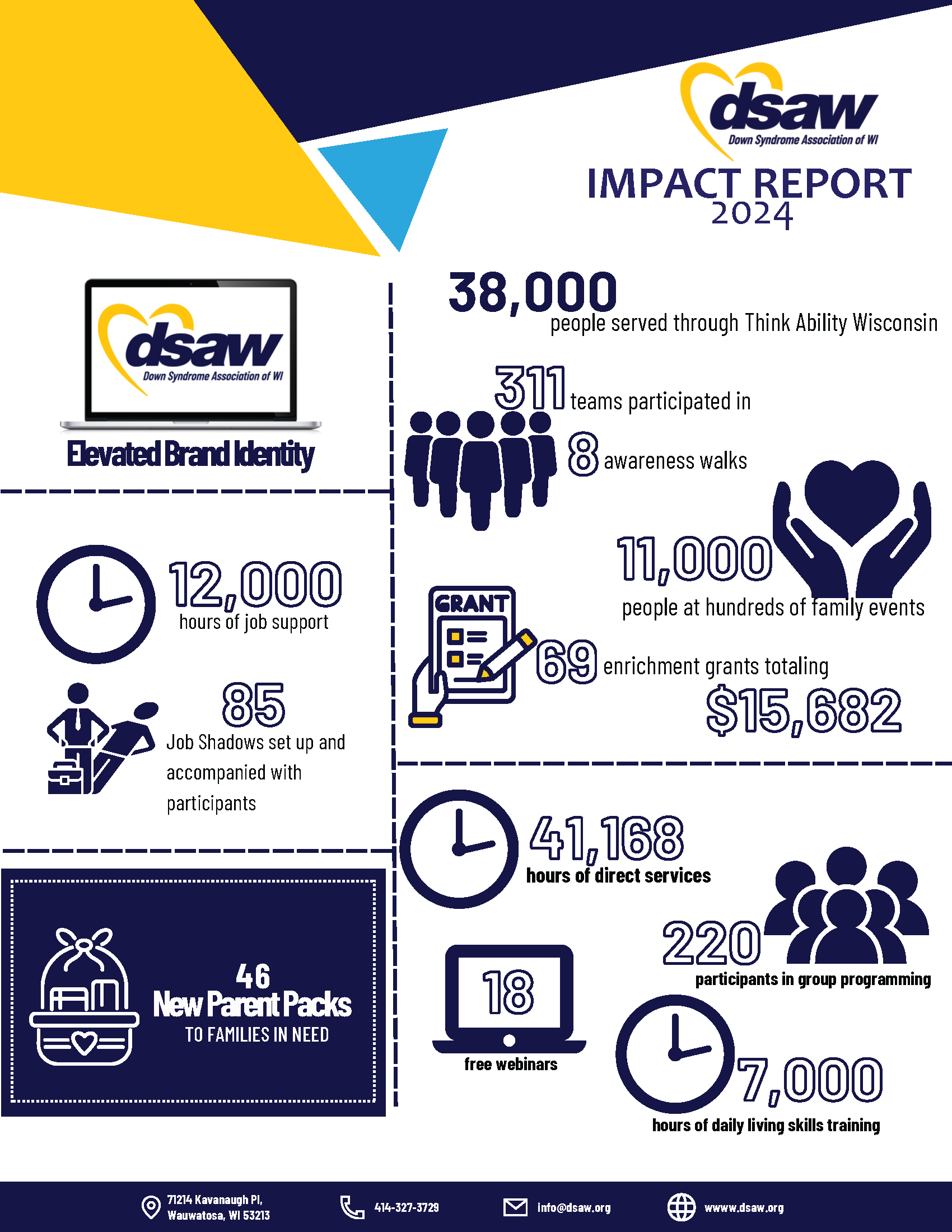 dsaw
Down Syndrome Association of WI

IMPACT REPORT
2024

dsaw
Down Syndrome Association of WI

Elevated Brand Identity

12,000
hours of job support

85
Job Shadows set up and accompanied with participants

46
New Parent Packs
TO FAMILIES IN NEED

38,000
people served through Think Ability Wisconsin

311 teams participated in

8 awareness walks

11,000
people at hundreds of family events

GRANT

69 enrichment grants totaling

$15,682

41,168
hours of direct services

220
participants in group programming

18
free webinars

7,000
hours of daily living skills training

71214 Kavanaugh Pl,
Wauwatosa, WI 53213

414-327-3729

info@dsaw.org

wwww.dsaw.org